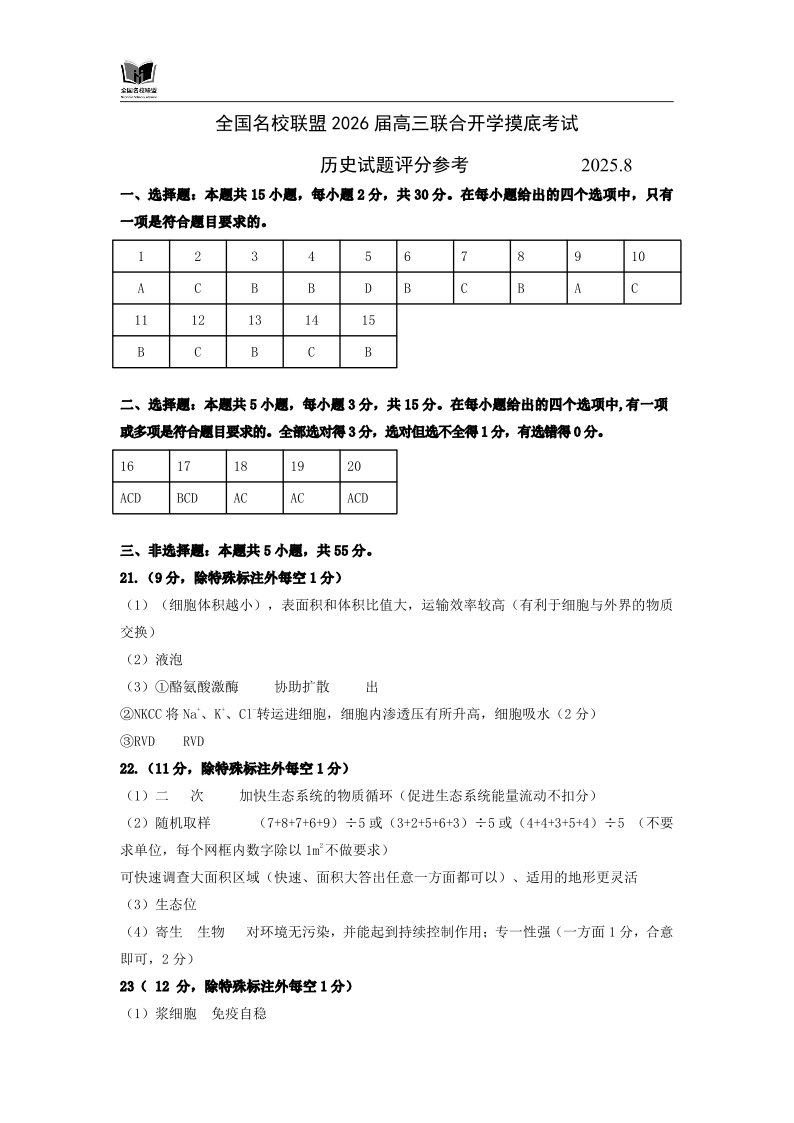 全国名校联盟

全国名校联盟 2026 届高三联合开学摸底考试

历史试题评分参考 2025.8

一、选择题：本题共 15 小题，每小题 2 分，共 30 分。在每小题给出的四个选项中，只有一项是符合题目要求的。

| 1 | 2 | 3 | 4 | 5 | 6 | 7 | 8 | 9 | 10 |
|---|---|---|---|---|---|---|---|---|---|
| A | C | B | B | D | B | C | B | A | C |
| 11 | 12 | 13 | 14 | 15 | | | | | |
| B | C | B | C | B | | | | | |

二、选择题：本题共 5 小题，每小题 3 分，共 15 分。在每小题给出的四个选项中,有一项或多项是符合题目要求的。全部选对得 3 分，选对但选不全得 1 分，有选错得 0 分。

| 16 | 17 | 18 | 19 | 20 |
|---|---|---|---|---|
| ACD | BCD | AC | AC | ACD |

三、非选择题：本题共 5 小题，共 55 分。

21.（9 分，除特殊标注外每空 1 分）

（1）（细胞体积越小），表面积和体积比值大，运输效率较高（有利于细胞与外界的物质交换）

（2）液泡

（3）①酪氨酸激酶 协助扩散 出

②NKCC 将 $Na^+$、$K^+$、$Cl^-$转运进细胞，细胞内渗透压有所升高，细胞吸水（2 分）

③RVD RVD

22.（11 分，除特殊标注外每空 1 分）

（1）二 次 加快生态系统的物质循环（促进生态系统能量流动不扣分）

（2）随机取样 （7+8+7+6+9）÷5 或（3+2+5+6+3）÷5 或（4+4+3+5+4）÷5 （不要求单位，每个网框内数字除以 $1m^2$不做要求）

可快速调查大面积区域（快速、面积大答出任意一方面都可以）、适用的地形更灵活

（3）生态位

（4）寄生 生物 对环境无污染，并能起到持续控制作用；专一性强（一方面 1 分，合意即可，2 分）

23（ 12 分，除特殊标注外每空 1 分）

（1）浆细胞 免疫自稳